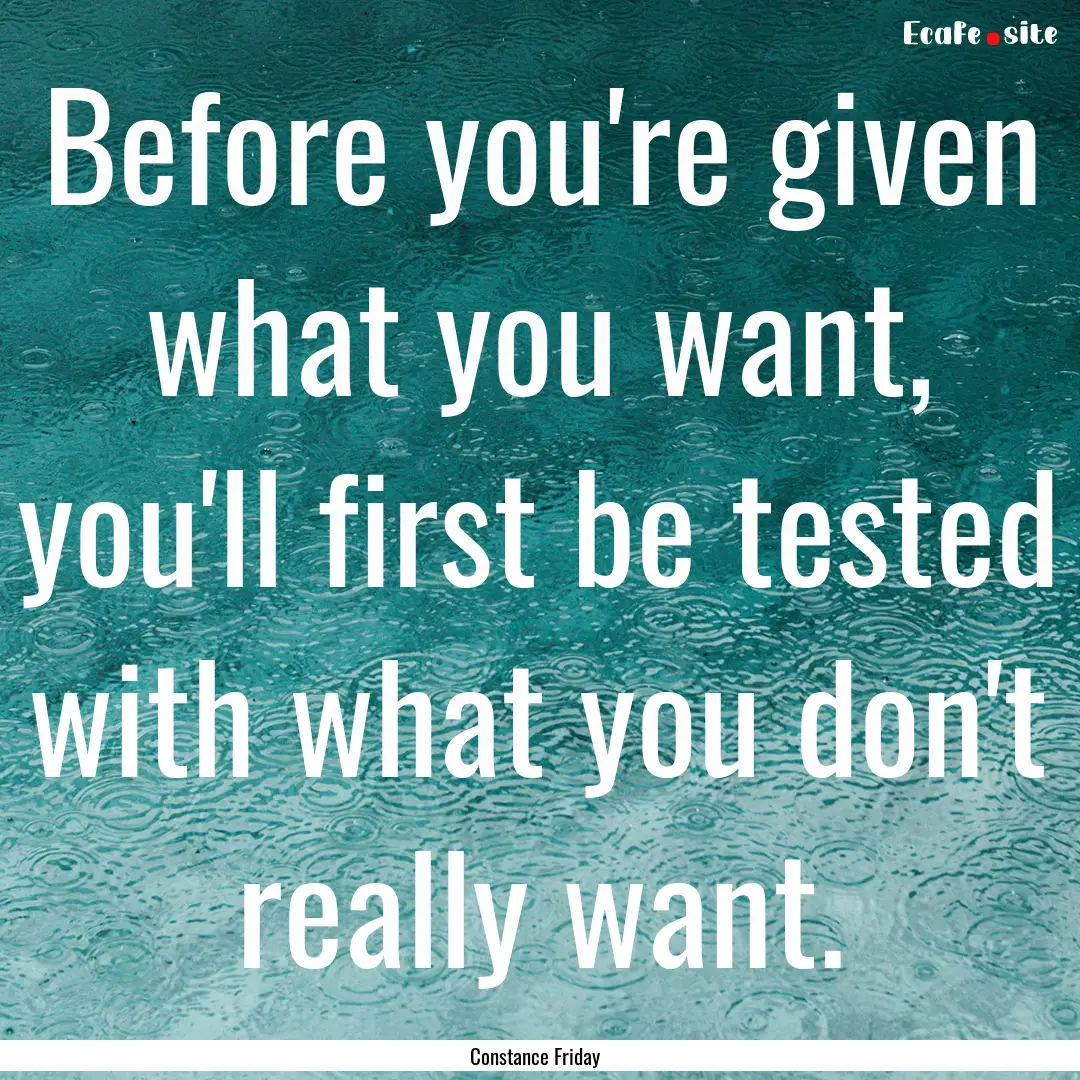 Ecafe.site

Before you're given what you want, you'll first be tested with what you don't really want.

Constance Friday